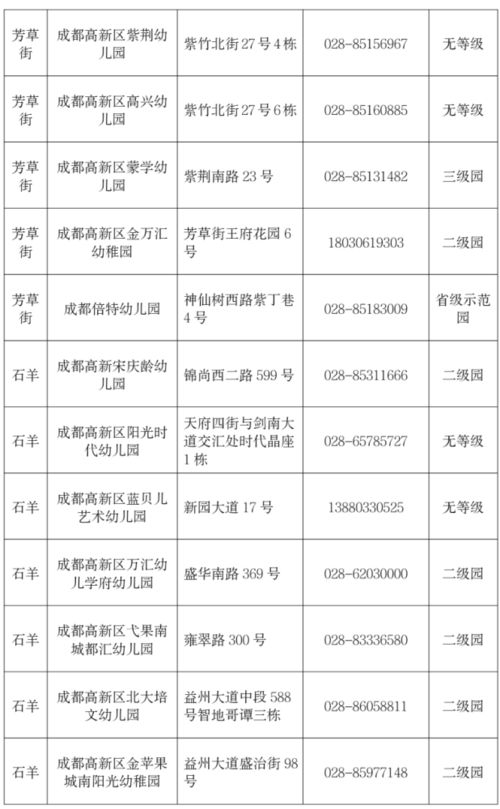 | 芳草街 | 成都高新区紫荆幼儿园 | 紫竹北街 27 号 4 栋 | 028-85156967 | 无等级 |
|---|---|---|---|---|
| 芳草街 | 成都高新区高兴幼儿园 | 紫竹北街 27 号 6 栋 | 028-85160885 | 无等级 |
| 芳草街 | 成都高新区蒙学幼儿园 | 紫荆南路 23 号 | 028-85131482 | 三级园 |
| 芳草街 | 成都高新区金万汇幼稚园 | 芳草街王府花园 6 号 | 18030619303 | 二级园 |
| 芳草街 | 成都倍特幼儿园 | 神仙树西路紫丁巷 4 号 | 028-85183009 | 省级示范园 |
| 石羊 | 成都高新宋庆龄幼儿园 | 锦尚西二路 599 号 | 028-85311666 | 二级园 |
| 石羊 | 成都高新区阳光时代幼儿园 | 天府四街与剑南大道交汇处时代晶座 1 栋 | 028-65785727 | 无等级 |
| 石羊 | 成都高新区蓝贝儿艺术幼儿园 | 新园大道 17 号 | 13880330525 | 无等级 |
| 石羊 | 成都高新区万汇幼儿学府幼儿园 | 盛华南路 369 号 | 028-62030000 | 二级园 |
| 石羊 | 成都高新区弋果南城都汇幼儿园 | 雍翠路 300 号 | 028-83336580 | 二级园 |
| 石羊 | 成都高新区北大培文幼儿园 | 益州大道中段 588 号智地哥谭三栋 | 028-86058811 | 二级园 |
| 石羊 | 成都高新区金苹果城南阳光幼稚园 | 益州大道盛治街 98 号 | 028-85977148 | 二级园 |